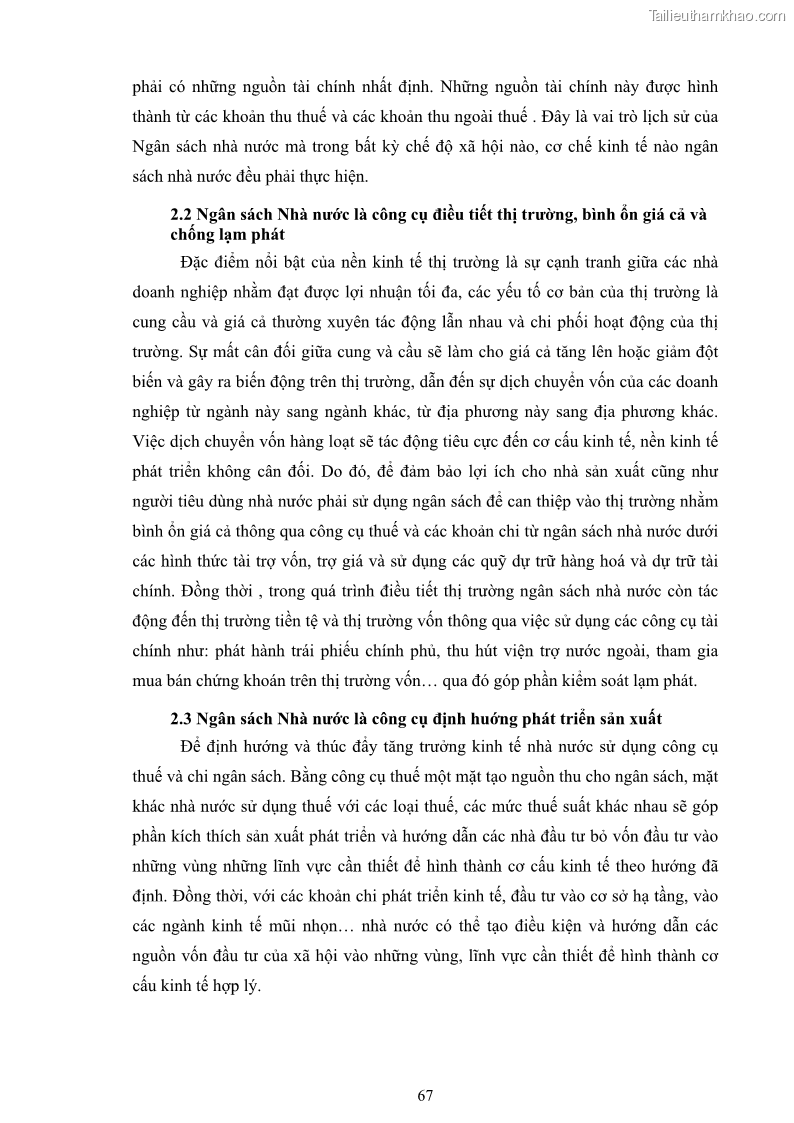 Tailieuthamkhao.com

phải có những nguồn tài chính nhất định. Những nguồn tài chính này được hình thành từ các khoản thu thuế và các khoản thu ngoài thuế . Đây là vai trò lịch sử của Ngân sách nhà nước mà trong bất kỳ chế độ xã hội nào, cơ chế kinh tế nào ngân sách nhà nước đều phải thực hiện.

2.2 Ngân sách Nhà nước là công cụ điều tiết thị trường, bình ổn giá cả và chống lạm phát

Đặc điểm nổi bật của nền kinh tế thị trường là sự cạnh tranh giữa các nhà doanh nghiệp nhằm đạt được lợi nhuận tối đa, các yếu tố cơ bản của thị trường là cung cầu và giá cả thường xuyên tác động lẫn nhau và chi phối hoạt động của thị trường. Sự mất cân đối giữa cung và cầu sẽ làm cho giá cả tăng lên hoặc giảm đột biến và gây ra biến động trên thị trường, dẫn đến sự dịch chuyển vốn của các doanh nghiệp từ ngành này sang ngành khác, từ địa phương này sang địa phương khác. Việc dịch chuyển vốn hàng loạt sẽ tác động tiêu cực đến cơ cấu kinh tế, nền kinh tế phát triển không cân đối. Do đó, để đảm bảo lợi ích cho nhà sản xuất cũng như người tiêu dùng nhà nước phải sử dụng ngân sách để can thiệp vào thị trường nhằm bình ổn giá cả thông qua công cụ thuế và các khoản chi từ ngân sách nhà nước dưới các hình thức tài trợ vốn, trợ giá và sử dụng các quỹ dự trữ hàng hoá và dự trữ tài chính. Đồng thời , trong quá trình điều tiết thị trường ngân sách nhà nước còn tác động đến thị trường tiền tệ và thị trường vốn thông qua việc sử dụng các công cụ tài chính như: phát hành trái phiếu chính phủ, thu hút viện trợ nước ngoài, tham gia mua bán chứng khoán trên thị trường vốn… qua đó góp phần kiểm soát lạm phát.

2.3 Ngân sách Nhà nước là công cụ định hướng phát triển sản xuất

Để định hướng và thúc đẩy tăng trưởng kinh tế nhà nước sử dụng công cụ thuế và chi ngân sách. Bằng công cụ thuế một mặt tạo nguồn thu cho ngân sách, mặt khác nhà nước sử dụng thuế với các loại thuế, các mức thuế suất khác nhau sẽ góp phần kích thích sản xuất phát triển và hướng dẫn các nhà đầu tư bỏ vốn đầu tư vào những vùng những lĩnh vực cần thiết để hình thành cơ cấu kinh tế theo hướng đã định. Đồng thời, với các khoản chi phát triển kinh tế, đầu tư vào cơ sở hạ tầng, vào các ngành kinh tế mũi nhọn… nhà nước có thể tạo điều kiện và hướng dẫn các nguồn vốn đầu tư của xã hội vào những vùng, lĩnh vực cần thiết để hình thành cơ cấu kinh tế hợp lý.

67